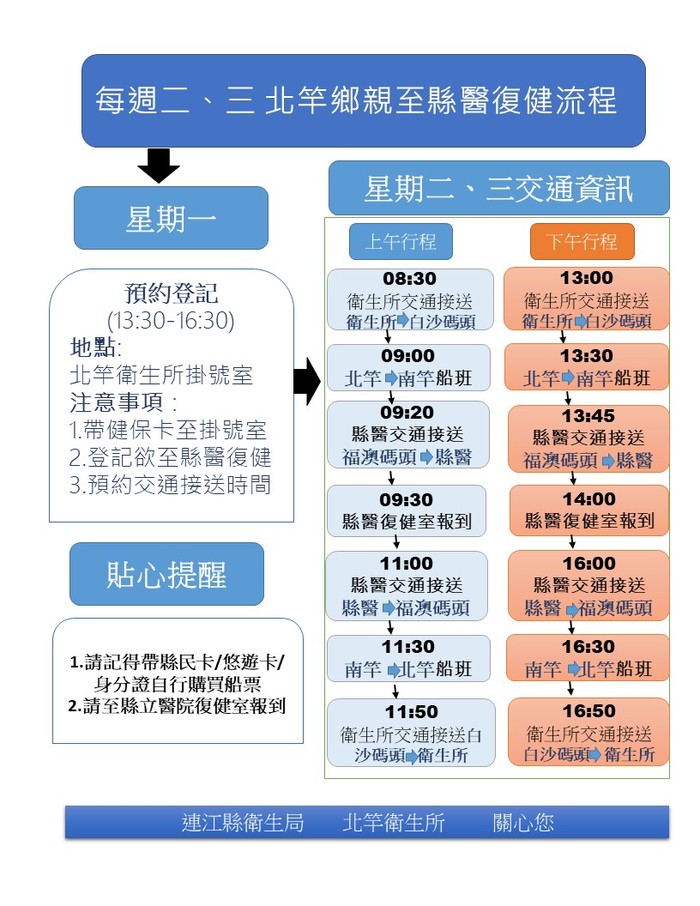 每週二、三 北竿鄉親至縣醫復健流程

星期一

預約登記
(13:30-16:30)
地點:
北竿衛生所掛號室
注意事項:
1.帶健保卡至掛號室
2.登記欲至縣醫復健
3.預約交通接送時間

貼心提醒

1.請記得帶縣民卡/悠遊卡/身分證自行購買船票
2.請至縣立醫院復健室報到

星期二、三交通資訊

上午行程

08:30
衛生所交通接送
衛生所➡白沙碼頭

09:00
北竿➡南竿船班

09:20
縣醫交通接送
福澳碼頭➡縣醫

09:30
縣醫復健室報到

11:00
縣醫交通接送
縣醫➡福澳碼頭

11:30
南竿➡北竿船班

11:50
衛生所交通接送白沙碼頭➡衛生所

下午行程

13:00
衛生所交通接送
衛生所➡白沙碼頭

13:30
北竿➡南竿船班

13:45
縣醫交通接送
福澳碼頭➡縣醫

14:00
縣醫復健室報到

16:00
縣醫交通接送
縣醫➡福澳碼頭

16:30
南竿➡北竿船班

16:50
衛生所交通接送
白沙碼頭➡衛生所

連江縣衛生局 北竿衛生所 關心您